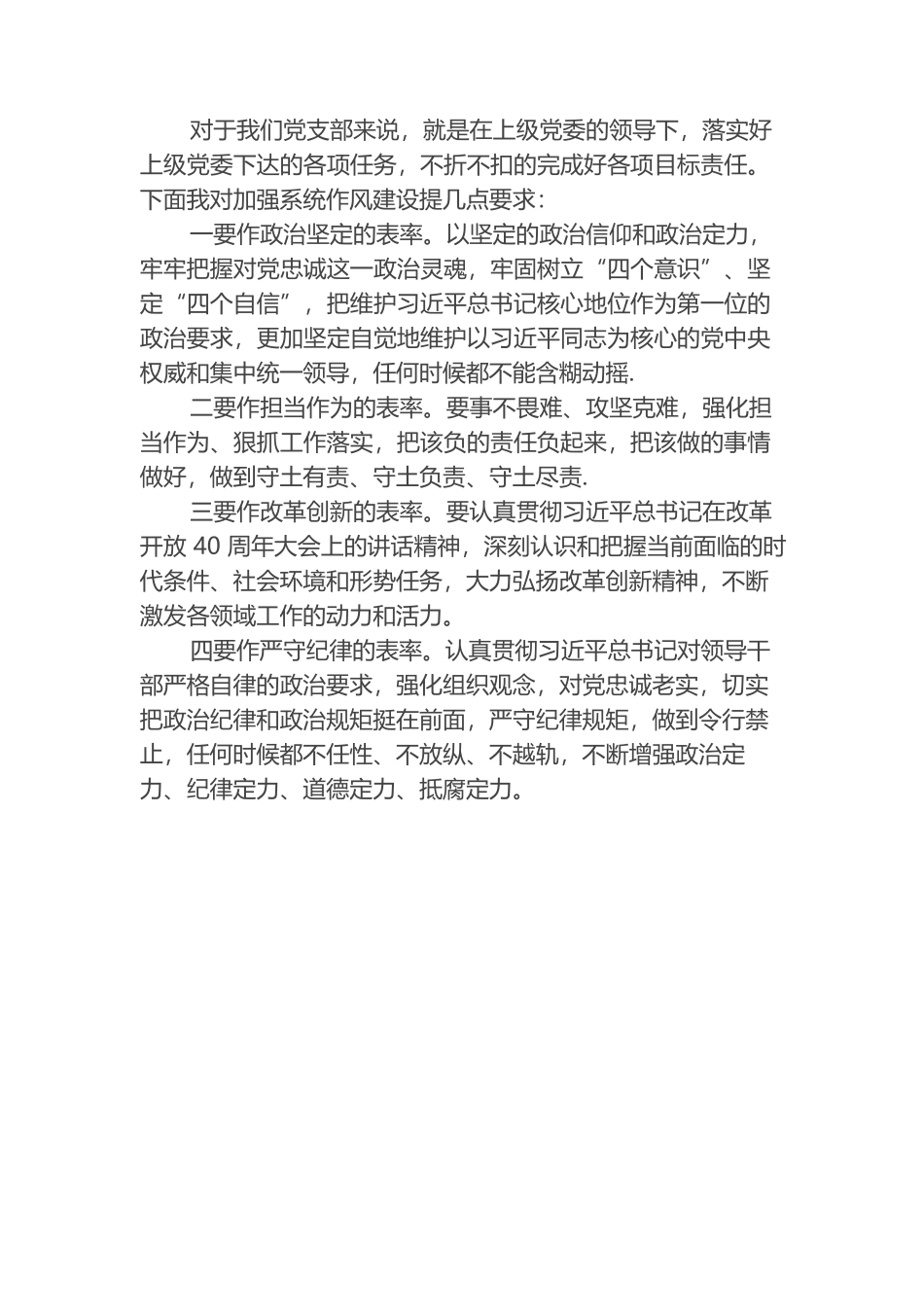 对于我们党支部来说，就是在上级党委的领导下，落实好上级党委下达的各项任务，不折不扣的完成好各项目标责任。下面我对加强系统作风建设提几点要求：

一要作政治坚定的表率。以坚定的政治信仰和政治定力，牢牢把握对党忠诚这一政治灵魂，牢固树立“四个意识”、坚定“四个自信”，把维护习近平总书记核心地位作为第一位的政治要求，更加坚定自觉地维护以习近平同志为核心的党中央权威和集中统一领导，任何时候都不能含糊动摇.

二要作担当作为的表率。要事不畏难、攻坚克难，强化担当作为、狠抓工作落实，把该负的责任负起来，把该做的事情做好，做到守土有责、守土负责、守土尽责.

三要作改革创新的表率。要认真贯彻习近平总书记在改革开放 40 周年大会上的讲话精神，深刻认识和把握当前面临的时代条件、社会环境和形势任务，大力弘扬改革创新精神，不断激发各领域工作的动力和活力。

四要作严守纪律的表率。认真贯彻习近平总书记对领导干部严格自律的政治要求，强化组织观念，对党忠诚老实，切实把政治纪律和政治规矩挺在前面，严守纪律规矩，做到令行禁止，任何时候都不任性、不放纵、不越轨，不断增强政治定力、纪律定力、道德定力、抵腐定力。